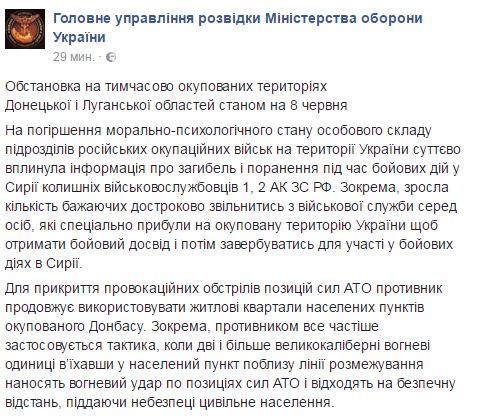 Головне управління розвідки Міністерства оборони України
29 мин. ·

Обстановка на тимчасово окупованих територіях Донецької і Луганської областей станом на 8 червня

На погіршення морально-психологічного стану особового складу підрозділів російських окупаційних військ на території України суттєво вплинула інформація про загибель і поранення під час бойових дій у Сирії колишніх військовослужбовців 1, 2 АК ЗС РФ. Зокрема, зросла кількість бажаючих достроково звільнитись з військової служби серед осіб, які спеціально прибули на окуповану територію України щоб отримати бойовий досвід і потім завербуватись для участі у бойових діях в Сирії.

Для прикриття провокаційних обстрілів позицій сил АТО противник продовжує використовувати житлові квартали населених пунктів окупованого Донбасу. Зокрема, противником все частіше застосовується тактика, коли дві і більше великокаліберні вогневі одиниці в'їхавши у населений пункт поблизу лінії розмежування наносять вогневий удар по позиціях сил АТО і відходять на безпечну відстань, піддаючи небезпеці цивільне населення.